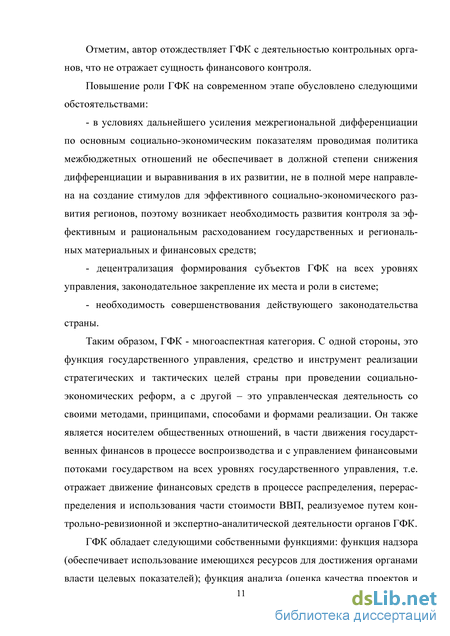 Отметим, автор отождествляет ГФК с деятельностью контрольных органов, что не отражает сущность финансового контроля.

Повышение роли ГФК на современном этапе обусловлено следующими обстоятельствами:

- в условиях дальнейшего усиления межрегиональной дифференциации по основным социально-экономическим показателям проводимая политика межбюджетных отношений не обеспечивает в должной степени снижения дифференциации и выравнивания в их развитии, не в полной мере направлена на создание стимулов для эффективного социально-экономического развития регионов, поэтому возникает необходимость развития контроля за эффективным и рациональным расходованием государственных и региональных материальных и финансовых средств;

- децентрализация формирования субъектов ГФК на всех уровнях управления, законодательное закрепление их места и роли в системе;

- необходимость совершенствования действующего законодательства страны.

Таким образом, ГФК - многоаспектная категория. С одной стороны, это функция государственного управления, средство и инструмент реализации стратегических и тактических целей страны при проведении социально-экономических реформ, а с другой – это управленческая деятельность со своими методами, принципами, способами и формами реализации. Он также является носителем общественных отношений, в части движения государственных финансов в процессе воспроизводства и с управлением финансовыми потоками государством на всех уровнях государственного управления, т.е. отражает движение финансовых средств в процессе распределения, перераспределения и использования части стоимости ВВП, реализуемое путем контрольно-ревизионной и экспертно-аналитической деятельности органов ГФК.

ГФК обладает следующими собственными функциями: функция надзора (обеспечивает использование имеющихся ресурсов для достижения органами власти целевых показателей); функция анализа (оценка качества проектов и

11

dsLib.net
библиотека диссертаций